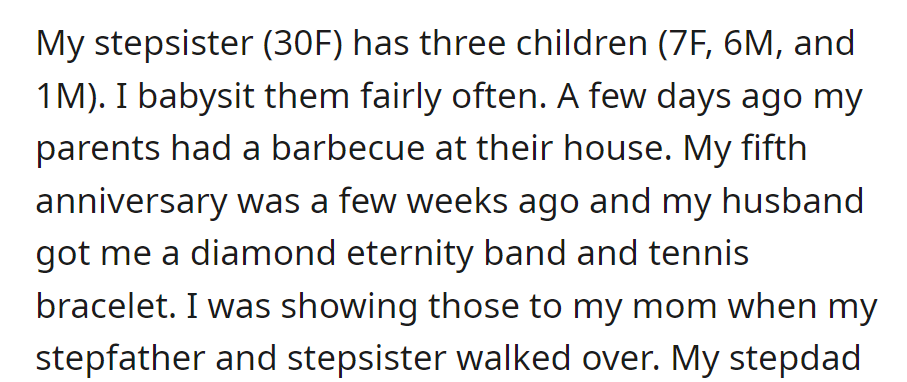 My stepsister (30F) has three children (7F, 6M, and 1M). I babysit them fairly often. A few days ago my parents had a barbecue at their house. My fifth anniversary was a few weeks ago and my husband got me a diamond eternity band and tennis bracelet. I was showing those to my mom when my stepfather and stepsister walked over. My stepdad